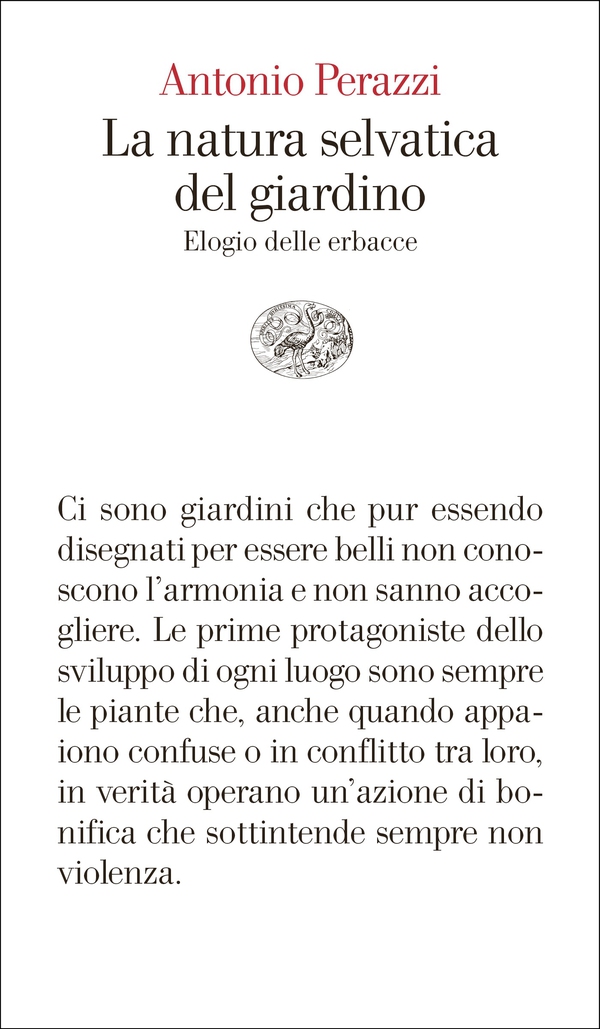 Antonio Perazzi

La natura selvatica del giardino

Elogio delle erbacce

Ci sono giardini che pur essendo disegnati per essere belli non conoscono l'armonia e non sanno accogliere. Le prime protagoniste dello sviluppo di ogni luogo sono sempre le piante che, anche quando appaiono confuse o in conflitto tra loro, in verità operano un'azione di bonifica che sottintende sempre non violenza.